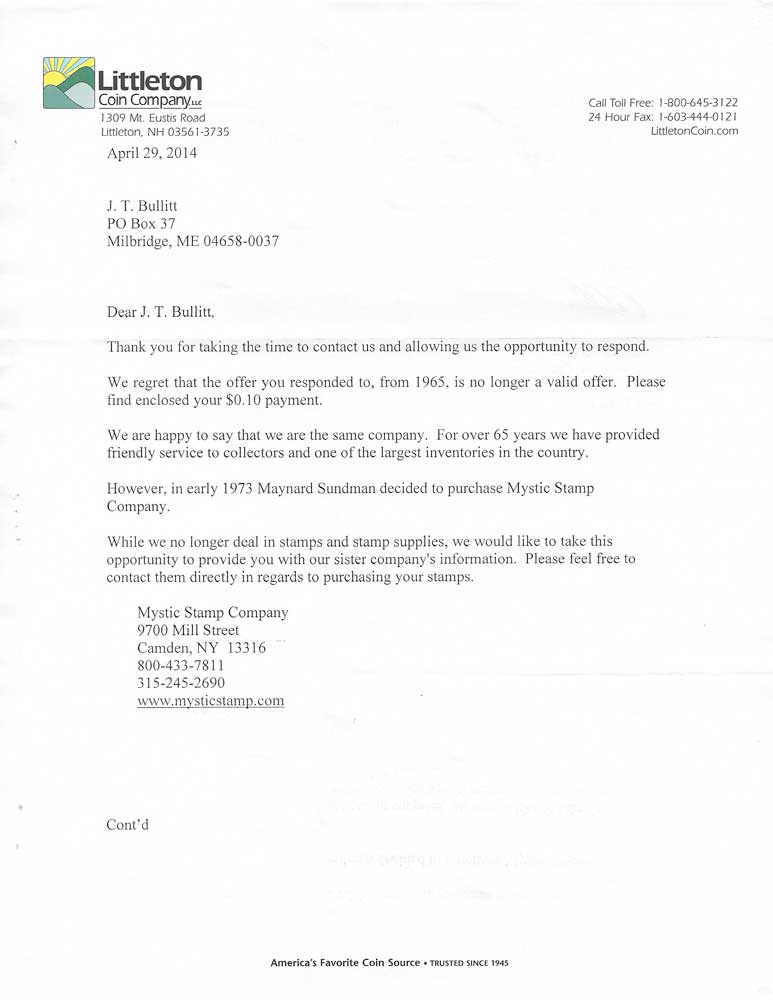 Littleton Coin Company LLC
1309 Mt. Eustis Road
Littleton, NH 03561-3735

Call Toll Free: 1-800-645-3122
24 Hour Fax: 1-603-444-0121
LittletonCoin.com

April 29, 2014

J. T. Bullitt
PO Box 37
Milbridge, ME 04658-0037

Dear J. T. Bullitt,

Thank you for taking the time to contact us and allowing us the opportunity to respond.

We regret that the offer you responded to, from 1965, is no longer a valid offer. Please find enclosed your $0.10 payment.

We are happy to say that we are the same company. For over 65 years we have provided friendly service to collectors and one of the largest inventories in the country.

However, in early 1973 Maynard Sundman decided to purchase Mystic Stamp Company.

While we no longer deal in stamps and stamp supplies, we would like to take this opportunity to provide you with our sister company's information. Please feel free to contact them directly in regards to purchasing your stamps.

Mystic Stamp Company
9700 Mill Street
Camden, NY 13316
800-433-7811
315-245-2690
www.mysticstamp.com

Cont'd

America's Favorite Coin Source • TRUSTED SINCE 1945